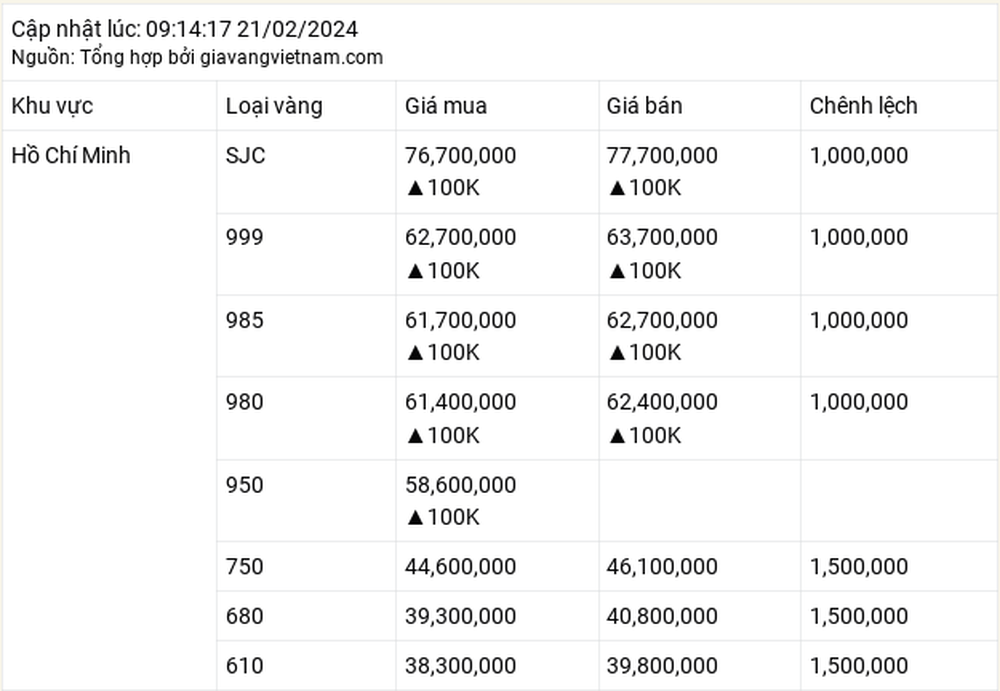 Cập nhật lúc: 09:14:17 21/02/2024
Nguồn: Tổng hợp bởi giavangvietnam.com

| Khu vực | Loại vàng | Giá mua | Giá bán | Chênh lệch |
|---|---|---|---|---|
| Hồ Chí Minh | SJC | 76,700,000 ▲100K | 77,700,000 ▲100K | 1,000,000 |
| | 999 | 62,700,000 ▲100K | 63,700,000 ▲100K | 1,000,000 |
| | 985 | 61,700,000 ▲100K | 62,700,000 ▲100K | 1,000,000 |
| | 980 | 61,400,000 ▲100K | 62,400,000 ▲100K | 1,000,000 |
| | 950 | 58,600,000 ▲100K | | |
| | 750 | 44,600,000 | 46,100,000 | 1,500,000 |
| | 680 | 39,300,000 | 40,800,000 | 1,500,000 |
| | 610 | 38,300,000 | 39,800,000 | 1,500,000 |